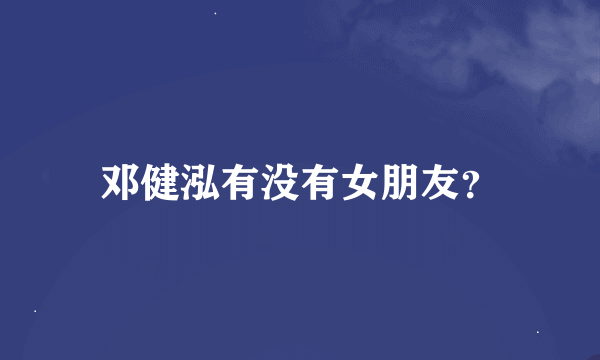 邓健泓有没有女朋友?